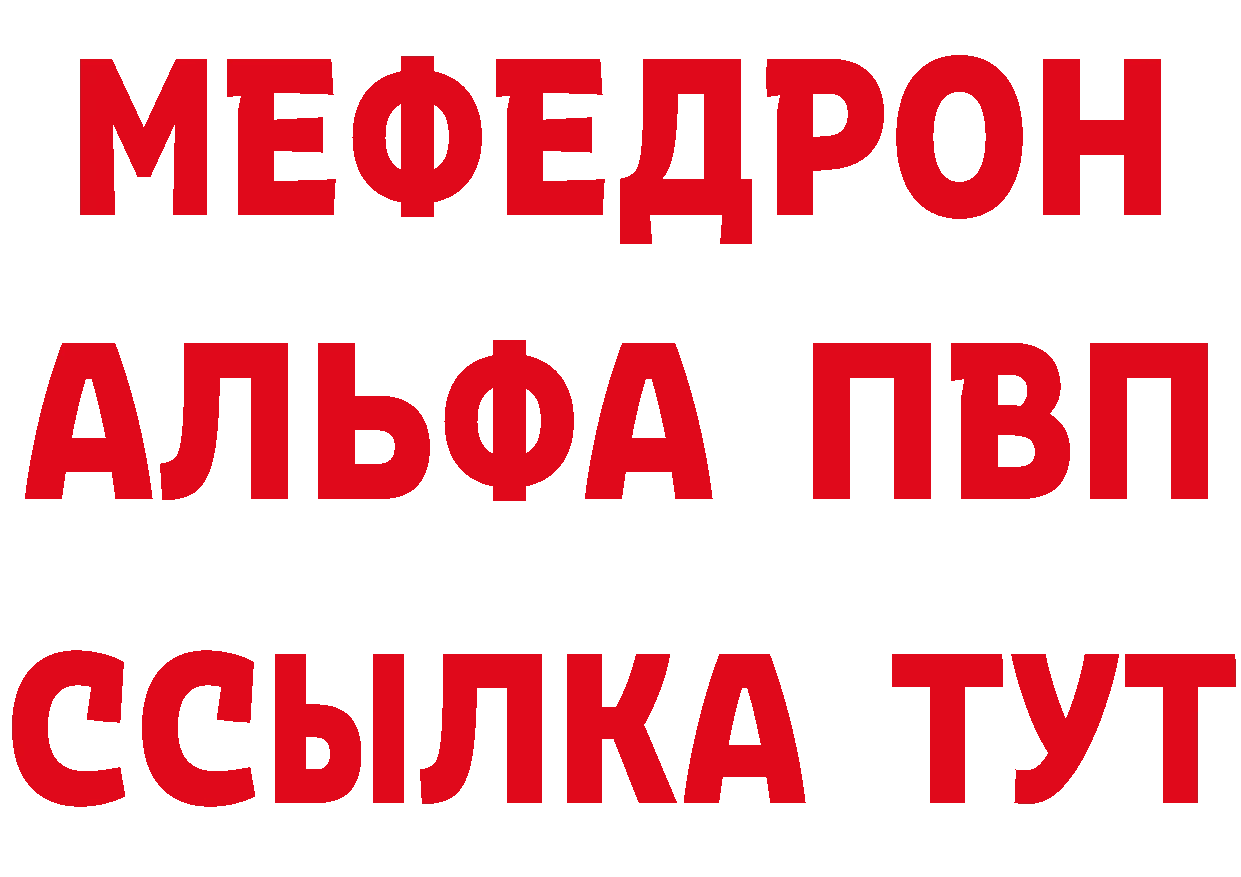 МЕФЕДРОН
АЛЬФА ПВП
ССЫЛКА ТУТ